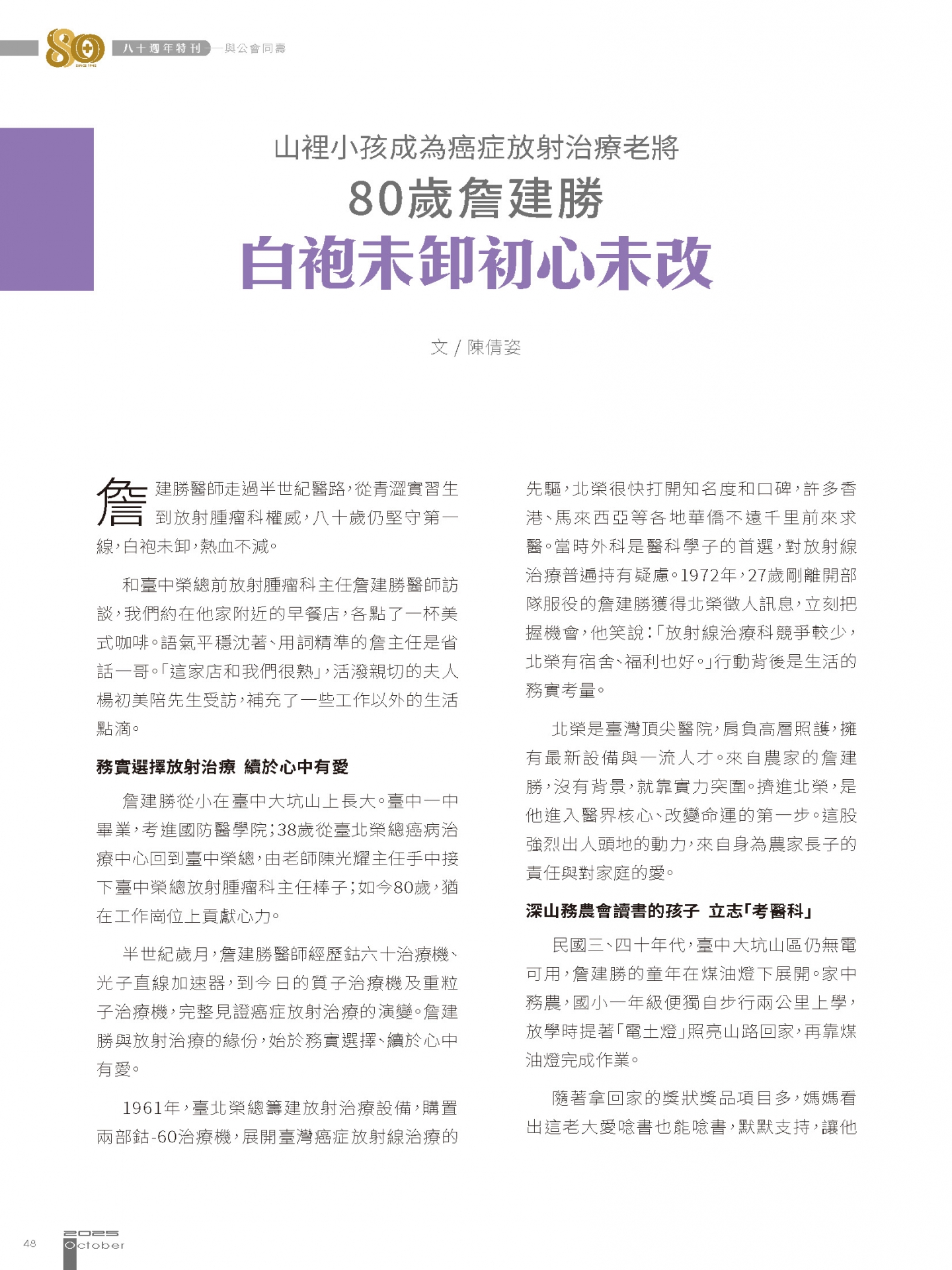 80 SINCE 1945 八十週年特刊 與公會同壽

山裡小孩成為癌症放射治療老將

80歲詹建勝

白袍未卸初心未改

文 / 陳倩姿

詹建勝醫師走過半世紀醫路，從青澀實習生到放射腫瘤科權威，八十歲仍堅守第一線，白袍未卸，熱血不減。

和臺中榮總前放射腫瘤科主任詹建勝醫師訪談，我們約在他家附近的早餐店，各點了一杯美式咖啡。語氣平穩沈著、用詞精準的詹主任是省話一哥。「這家店和我們很熟」，活潑親切的夫人楊初美陪先生受訪，補充了一些工作以外的生活點滴。

務實選擇放射治療 續於心中有愛

詹建勝從小在臺中大坑山上長大。臺中一中畢業，考進國防醫學院；38歲從臺北榮總癌病治療中心回到臺中榮總，由老師陳光耀主任手中接下臺中榮總放射腫瘤科主任棒子；如今80歲，猶在工作崗位上貢獻心力。

半世紀歲月，詹建勝醫師經歷鈷六十治療機、光子直線加速器，到今日的質子治療機及重粒子治療機，完整見證癌症放射治療的演變。詹建勝與放射治療的緣份，始於務實選擇、續於心中有愛。

1961年，臺北榮總籌建放射治療設備，購置兩部鈷-60治療機，展開臺灣癌症放射線治療的先驅，北榮很快打開知名度和口碑，許多香港、馬來西亞等各地華僑不遠千里前來求醫。當時外科是醫科學子的首選，對放射線治療普遍持有疑慮。1972年，27歲剛離開部隊服役的詹建勝獲得北榮徵人訊息，立刻把握機會，他笑說：「放射線治療科競爭較少，北榮有宿舍、福利也好。」行動背後是生活的務實考量。

北榮是臺灣頂尖醫院，肩負高層照護，擁有最新設備與一流人才。來自農家的詹建勝，沒有背景，就靠實力突圍。擠進北榮，是他進入醫界核心、改變命運的第一步。這股強烈出人頭地的動力，來自身為農家長子的責任與對家庭的愛。

深山務農會讀書的孩子 立志「考醫科」

民國三、四十年代，臺中大坑山區仍無電可用，詹建勝的童年在煤油燈下展開。家中務農，國小一年級便獨自步行兩公里上學，放學時提著「電土燈」照亮山路回家，再靠煤油燈完成作業。

隨著拿回家的獎狀獎品項目多，媽媽看出這老大愛唸書也能唸書，默默支持，讓他

48 2025 October